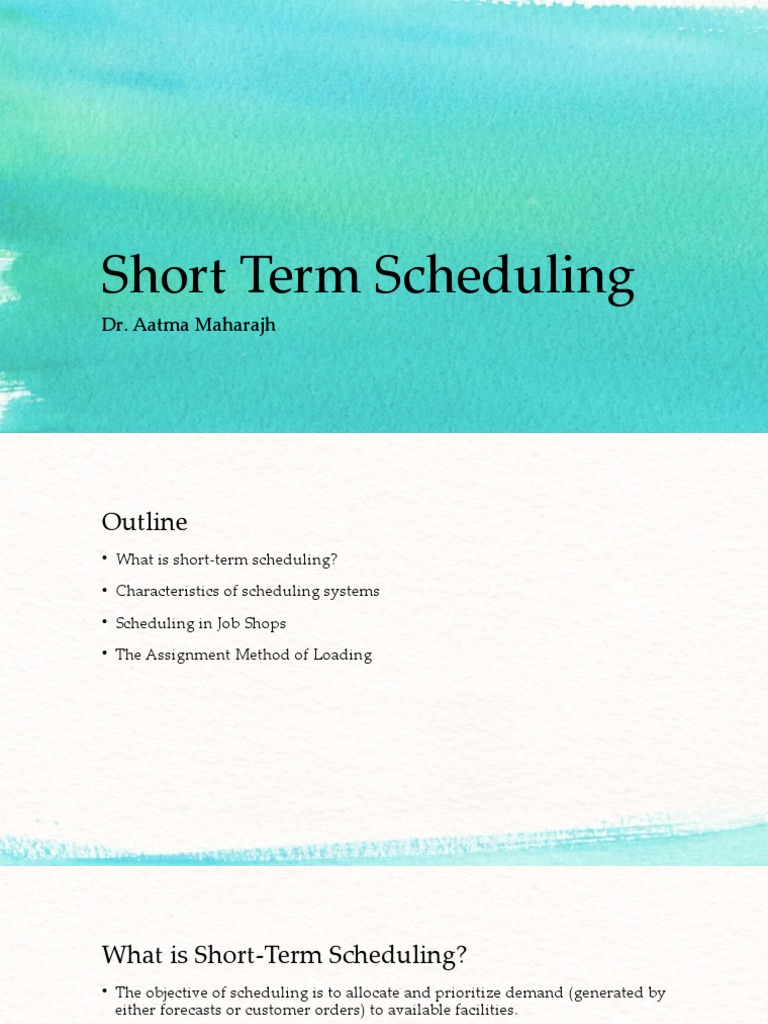 Short Term Scheduling

Dr. Aatma Maharajh

Outline

• What is short-term scheduling?
• Characteristics of scheduling systems
• Scheduling in Job Shops
• The Assignment Method of Loading

What is Short-Term Scheduling?

• The objective of scheduling is to allocate and prioritize demand (generated by either forecasts or customer orders) to available facilities.